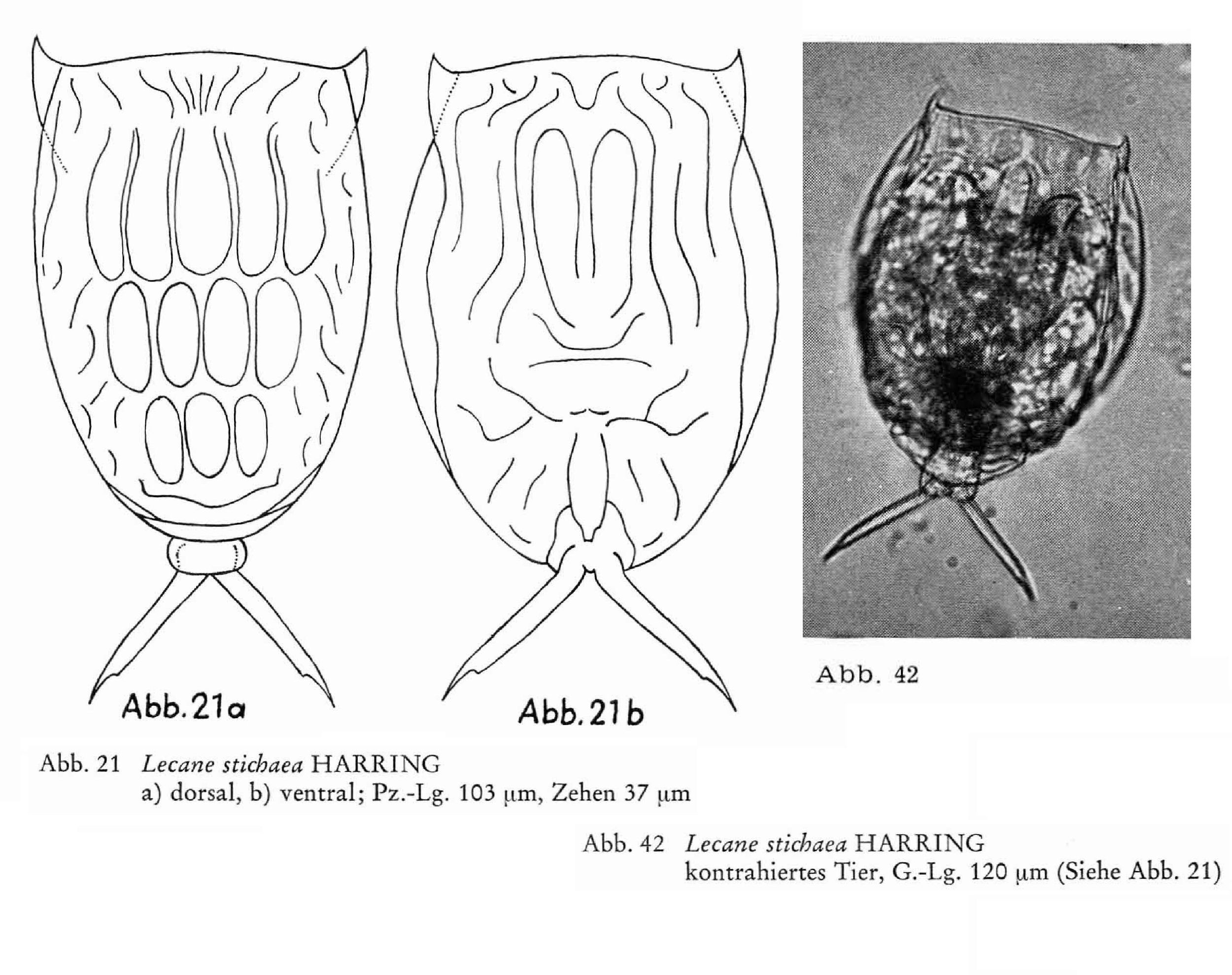 Abb. 21a

Abb. 21b

Abb. 42

Abb. 21 Lecane stichaea HARRING
a) dorsal, b) ventral; Pz.-Lg. 103 µm, Zehen 37 µm

Abb. 42 Lecane stichaea HARRING
kontrahiertes Tier, G.-Lg. 120 µm (Siehe Abb. 21)